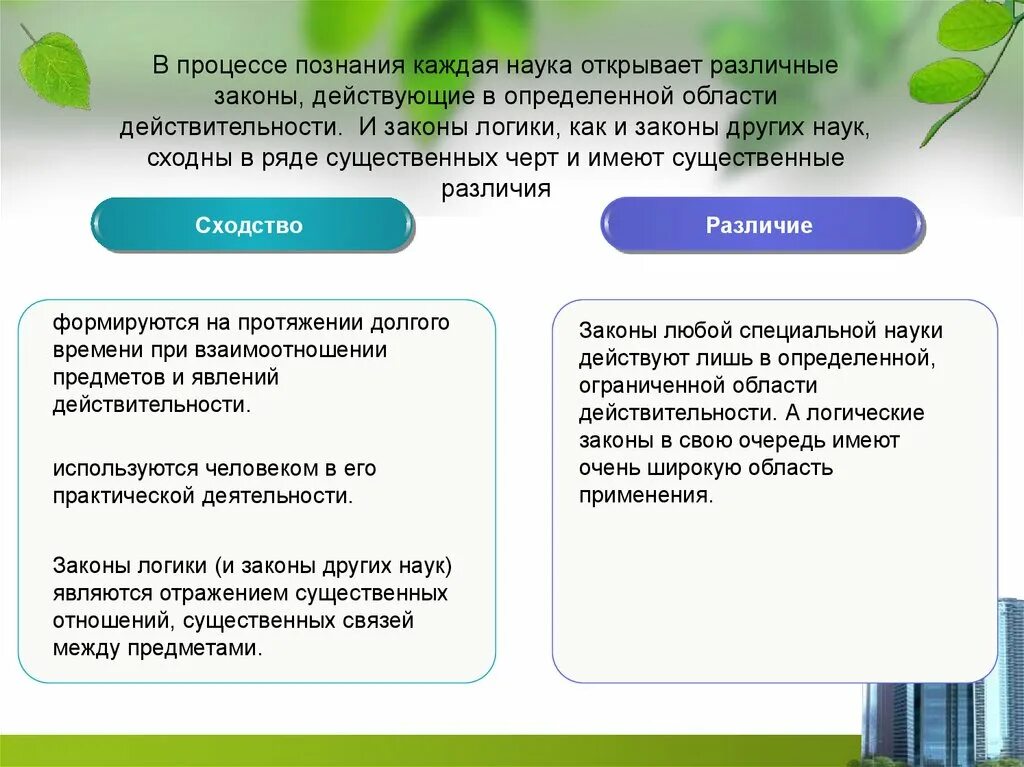 В процессе познания каждая наука открывает различные законы, действующие в определенной области действительности. И законы логики, как и законы других наук, сходны в ряде существенных черт и имеют существенные различия

Сходство

формируются на протяжении долгого времени при взаимоотношении предметов и явлений действительности.

используются человеком в его практической деятельности.

Законы логики (и законы других наук) являются отражением существенных отношений, существенных связей между предметами.

Различие

Законы любой специальной науки действуют лишь в определенной, ограниченной области действительности. А логические законы в свою очередь имеют очень широкую область применения.